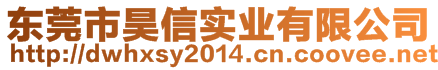 东莞市昊信实业有限公司
http://dwhxsy2014.cn.coovee.net